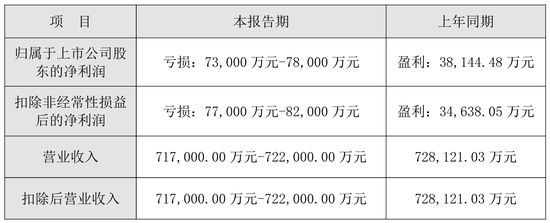 | 项　目 | 本报告期 | 上年同期 |
|---|---|---|
| 归属于上市公司股东的净利润 | 亏损：73,000 万元-78,000 万元 | 盈利：38,144.48 万元 |
| 扣除非经常性损益后的净利润 | 亏损：77,000 万元-82,000 万元 | 盈利：34,638.05 万元 |
| 营业收入 | 717,000.00 万元-722,000.00 万元 | 728,121.03 万元 |
| 扣除后营业收入 | 717,000.00 万元-722,000.00 万元 | 728,121.03 万元 |